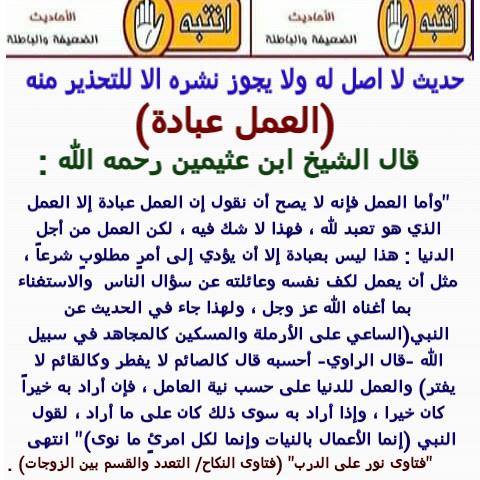 انتبه
الأحاديث
الضعيفة والباطلة

انتبه
الأحاديث
الضعيفة والباطلة

حديث لا اصل له ولا يجوز نشره الا للتحذير منه

(العمل عبادة)

قال الشيخ ابن عثيمين رحمه الله :

"وأما العمل فإنه لا يصح أن نقول إن العمل عبادة إلا العمل الذي هو تعبد لله ، فهذا لا شك فيه ، لكن العمل من أجل الدنيا : هذا ليس بعبادة إلا أن يؤدي إلى أمرٍ مطلوبٍ شرعاً ، مثل أن يعمل لكف نفسه وعائلته عن سؤال الناس والاستغناء بما أغناه الله عز وجل ، ولهذا جاء في الحديث عن النبي(الساعي على الأرملة والمسكين كالمجاهد في سبيل الله -قال الراوي- أحسبه قال كالصائم لا يفطر وكالقائم لا يفتر) والعمل للدنيا على حسب نية العامل ، فإن أراد به خيراً كان خيرا ، وإذا أراد به سوى ذلك كان على ما أراد ، لقول النبي (إنما الأعمال بالنيات وإنما لكل امرئٍ ما نوى)" انتهى

"فتاوى نور على الدرب" (فتاوى النكاح/ التعدد والقسم بين الزوجات) .